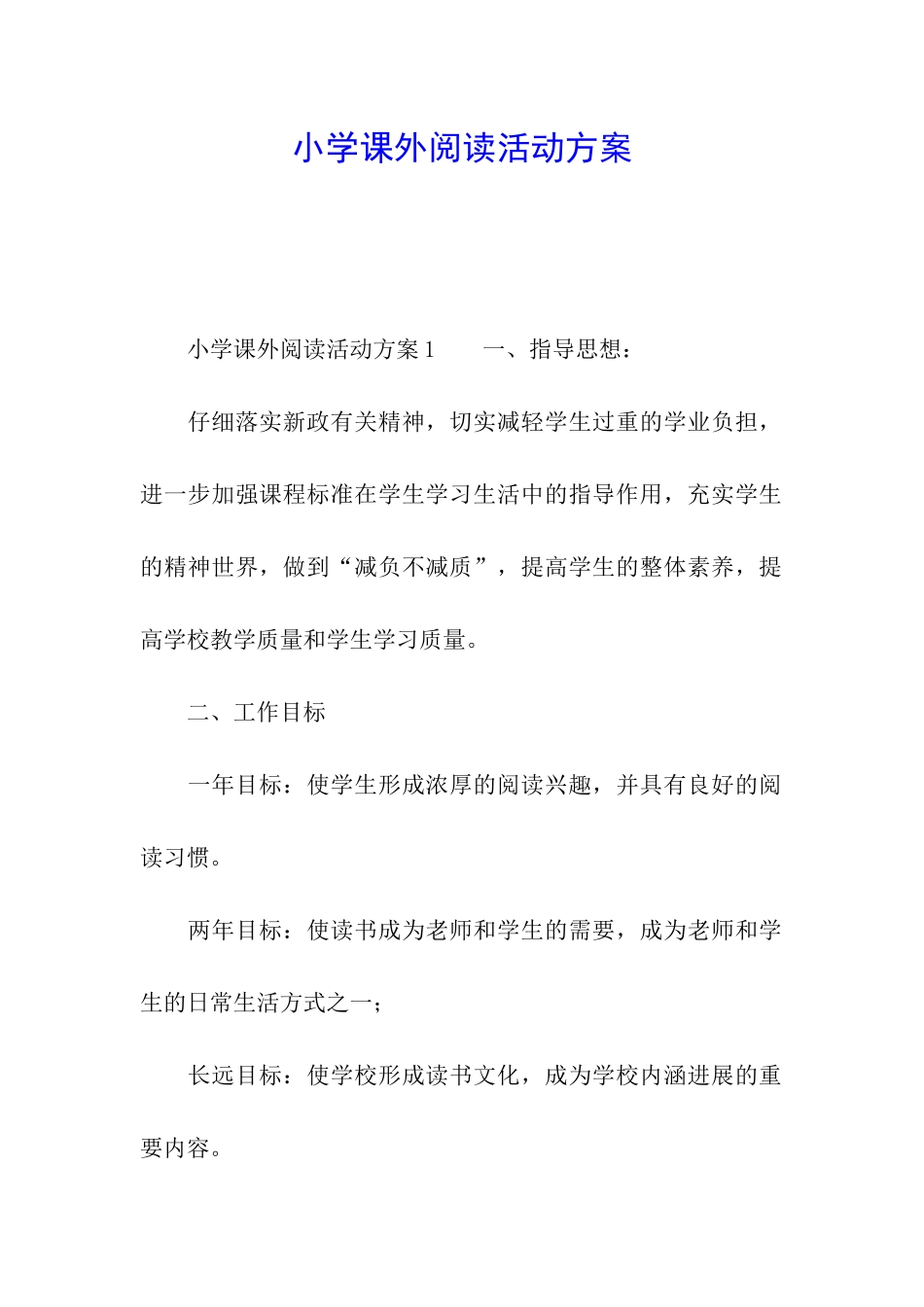 小学课外阅读活动方案

小学课外阅读活动方案 1　　一、指导思想：

仔细落实新政有关精神，切实减轻学生过重的学业负担，进一步加强课程标准在学生学习生活中的指导作用，充实学生的精神世界，做到“减负不减质”，提高学生的整体素养，提高学校教学质量和学生学习质量。

二、工作目标

一年目标：使学生形成浓厚的阅读兴趣，并具有良好的阅读习惯。

两年目标：使读书成为老师和学生的需要，成为老师和学生的日常生活方式之一；

长远目标：使学校形成读书文化，成为学校内涵进展的重要内容。